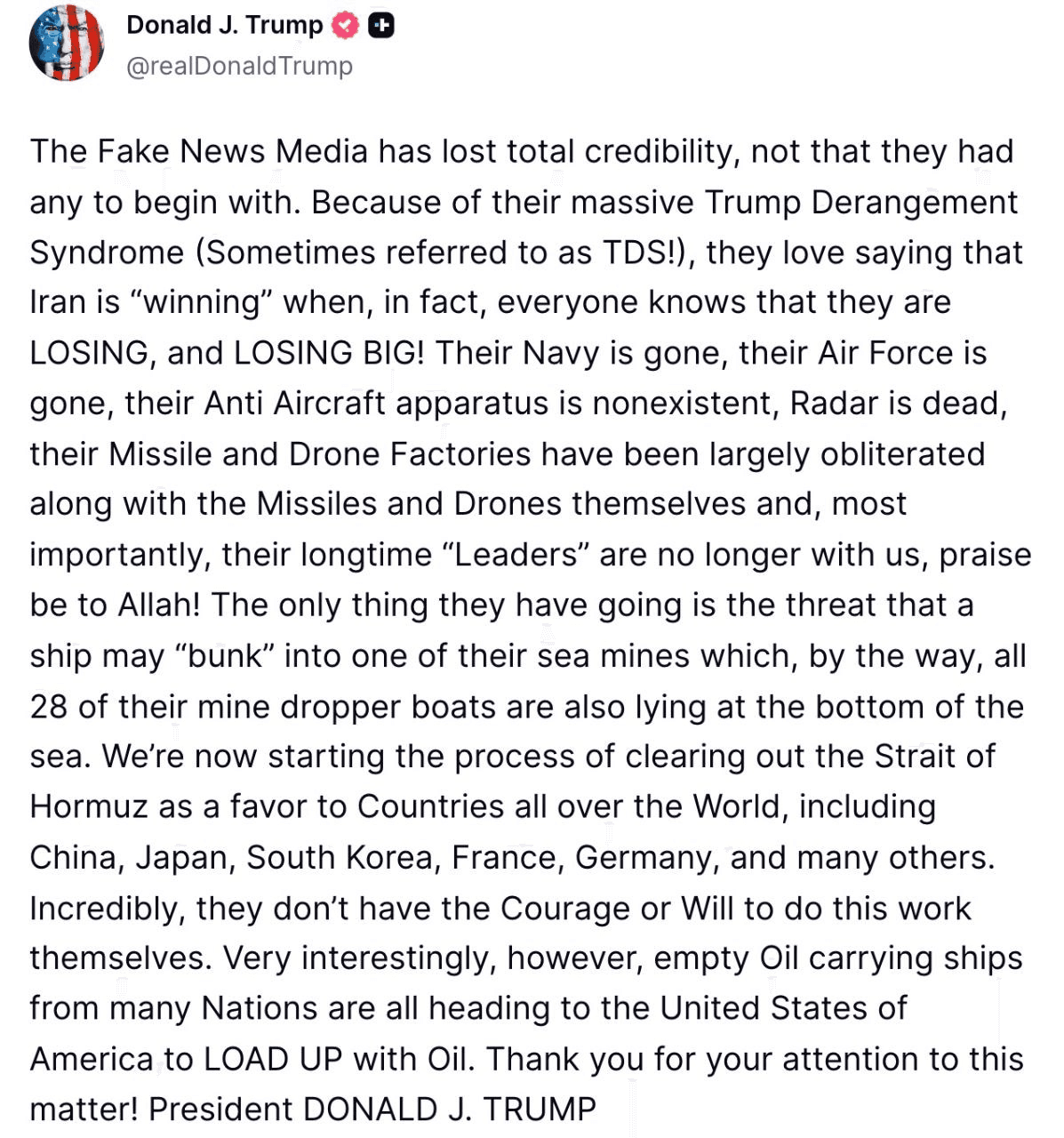 Donald J. Trump
@realDonaldTrump

The Fake News Media has lost total credibility, not that they had any to begin with. Because of their massive Trump Derangement Syndrome (Sometimes referred to as TDS!), they love saying that Iran is “winning” when, in fact, everyone knows that they are LOSING, and LOSING BIG! Their Navy is gone, their Air Force is gone, their Anti Aircraft apparatus is nonexistent, Radar is dead, their Missile and Drone Factories have been largely obliterated along with the Missiles and Drones themselves and, most importantly, their longtime “Leaders” are no longer with us, praise be to Allah! The only thing they have going is the threat that a ship may “bunk” into one of their sea mines which, by the way, all 28 of their mine dropper boats are also lying at the bottom of the sea. We’re now starting the process of clearing out the Strait of Hormuz as a favor to Countries all over the World, including China, Japan, South Korea, France, Germany, and many others. Incredibly, they don’t have the Courage or Will to do this work themselves. Very interestingly, however, empty Oil carrying ships from many Nations are all heading to the United States of America to LOAD UP with Oil. Thank you for your attention to this matter! President DONALD J. TRUMP